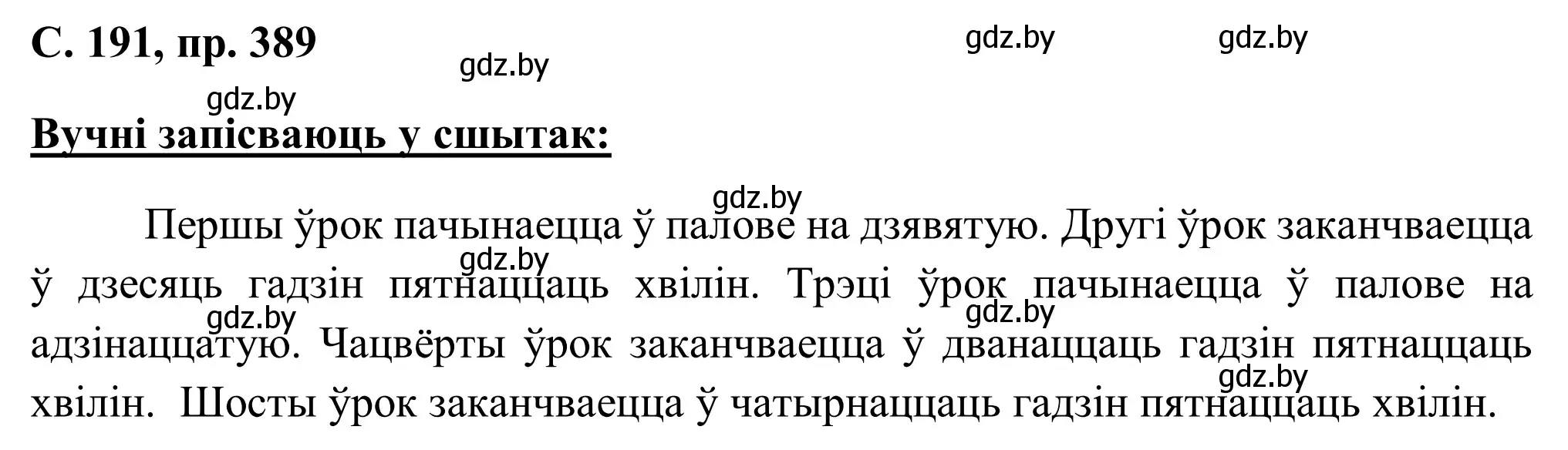 С. 191, пр. 389

gdz.by gdz.by gdz.by gdz.by

Вучні запісваюць у сшытак:

gdz.by

Першы ўрок пачынаецца ў палове на дзявятую. Другі ўрок заканчваецца ў дзесяць гадзін пятнаццаць хвілін. Трэці ўрок пачынаецца ў палове на адзінаццатую. Чацвёрты ўрок заканчваецца ў дванаццаць гадзін пятнаццаць хвілін. Шосты ўрок заканчваецца ў чатырнаццаць гадзін пятнаццаць хвілін.

gdz.by gdz.by gdz.by gdz.by